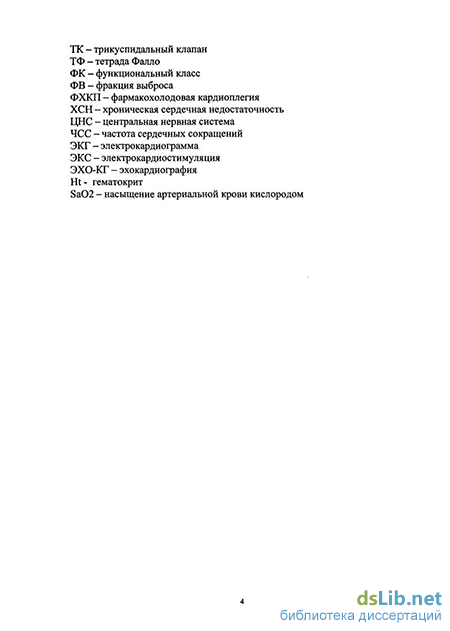 ТК – трикуспидальный клапан
ТФ – тетрада Фалло
ФК – функциональный класс
ФВ – фракция выброса
ФХКП – фармакохолодовая кардиоплегия
ХСН – хроническая сердечная недостаточность
ЦНС – центральная нервная система
ЧСС – частота сердечных сокращений
ЭКГ – электрокардиограмма
ЭКС – электрокардиостимуляция
ЭХО-КГ – эхокардиография
Ht - гематокрит
SaO2 – насыщение артериальной крови кислородом

4

dsLib.net
библиотека диссертаций